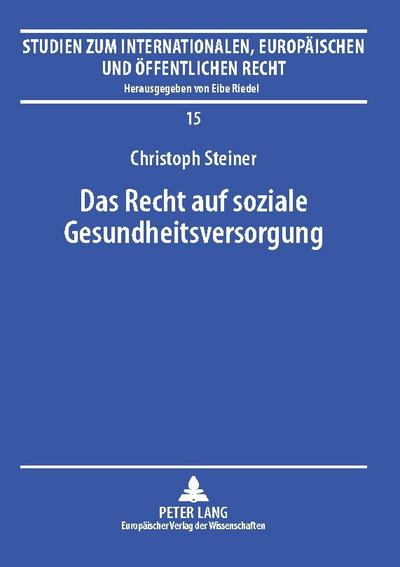 STUDIEN ZUM INTERNATIONALEN, EUROPÄISCHEN UND ÖFFENTLICHEN RECHT
Herausgegeben von Eibe Riedel

15

Christoph Steiner

Das Recht auf soziale Gesundheitsversorgung

PETER LANG
Europäischer Verlag der Wissenschaften